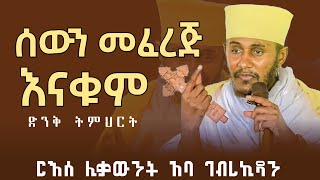 ሰውን መፈረጅ
እናቁም
ድንቅ ትምህርት
ርእሰ ሊቃውንት አባ ገብረኪዳን